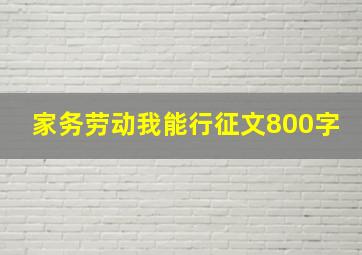 家务劳动我能行征文800字